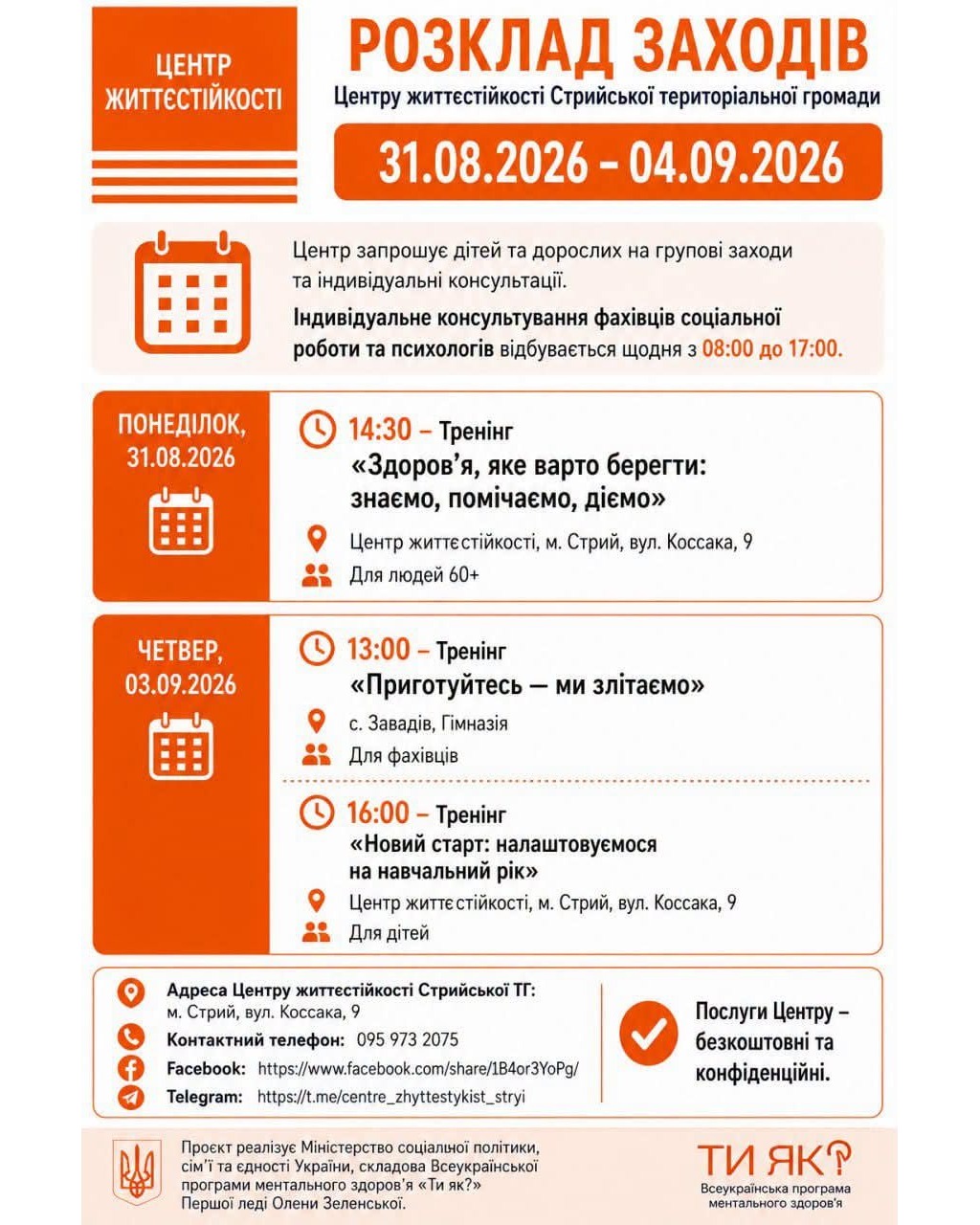 ЦЕНТР ЖИТТЄСТІЙКОСТІ

РОЗКЛАД ЗАХОДІВ
Центру життєстійкості Стрийської територіальної громади

31.08.2026 – 04.09.2026

Центр запрошує дітей та дорослих на групові заходи та індивідуальні консультації.
Індивідуальне консультування фахівців соціальної роботи та психологів відбувається щодня з 08:00 до 17:00.

ПОНЕДІЛОК, 31.08.2026

14:30 – Тренінг
«Здоров'я, яке варто берегти: знаємо, помічаємо, діємо»
Центр життєстійкості, м. Стрий, вул. Коссака, 9
Для людей 60+

ЧЕТВЕР, 03.09.2026

13:00 – Тренінг
«Приготуйтесь — ми злітаємо»
с. Завадів, Гімназія
Для фахівців

16:00 – Тренінг
«Новий старт: налаштовуємося на навчальний рік»
Центр життєстійкості, м. Стрий, вул. Коссака, 9
Для дітей

Адреса Центру життєстійкості Стрийської ТГ:
м. Стрий, вул. Коссака, 9
Контактний телефон: 095 973 2075
Facebook: https://www.facebook.com/share/1B4or3YoPg/
Telegram: https://t.me/centre_zhyttestykist_stryi

Послуги Центру – безкоштовні та конфіденційні.

Проєкт реалізує Міністерство соціальної політики, сім'ї та єдності України, складова Всеукраїнської програми ментального здоров'я «Ти як?» Першої леді Олени Зеленської.

ТИ ЯК?
Всеукраїнська програма ментального здоров'я